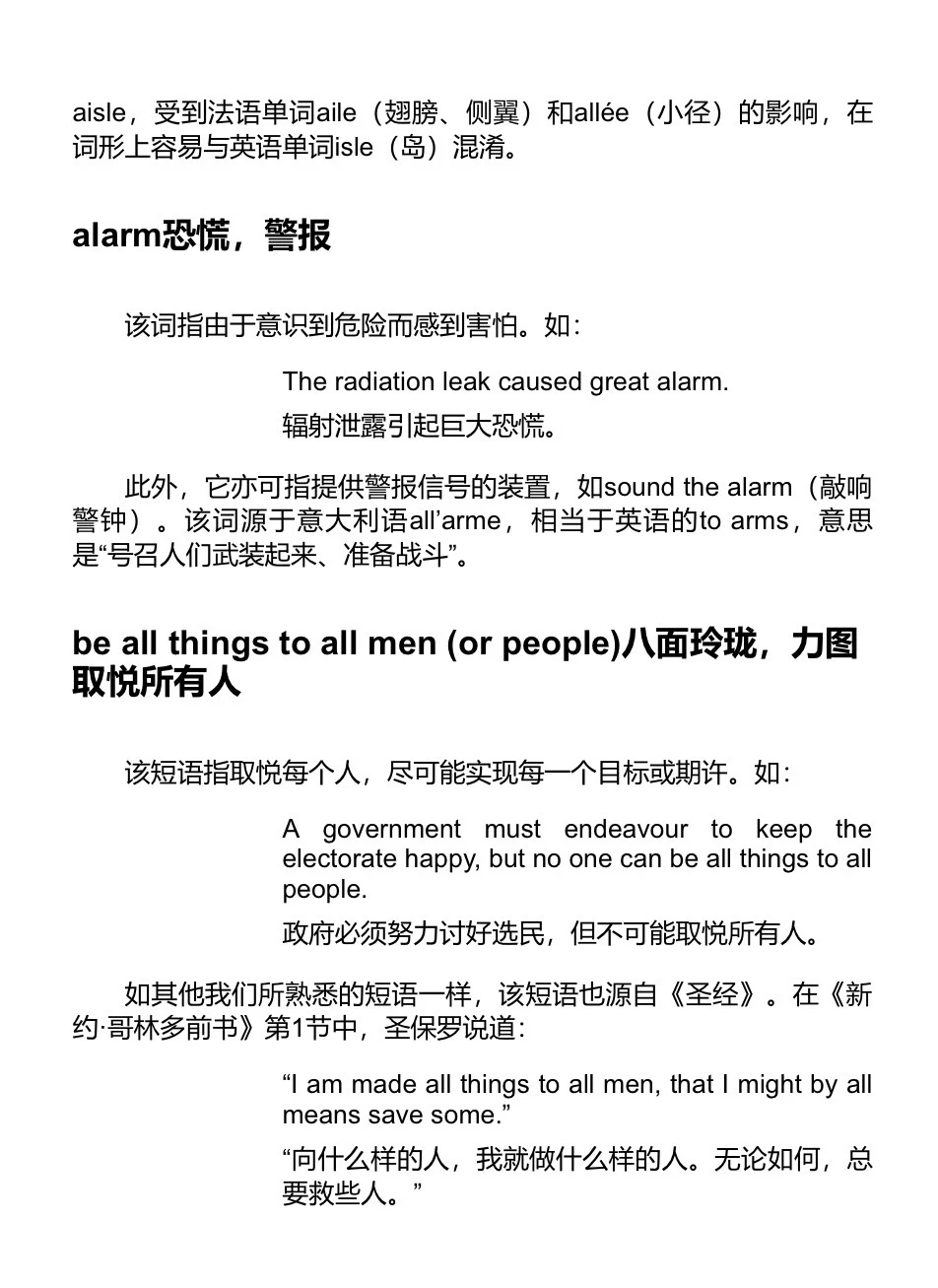 aisle，受到法语单词aile（翅膀、侧翼）和allée（小径）的影响，在词形上容易与英语单词isle（岛）混淆。

alarm恐慌，警报

该词指由于意识到危险而感到害怕。如：

The radiation leak caused great alarm.

辐射泄露引起巨大恐慌。

此外，它亦可指提供警报信号的装置，如sound the alarm（敲响警钟）。该词源于意大利语all’arme，相当于英语的to arms，意思是“号召人们武装起来、准备战斗”。

be all things to all men (or people)八面玲珑，力图取悦所有人

该短语指取悦每个人，尽可能实现每一个目标或期许。如：

A government must endeavour to keep the electorate happy, but no one can be all things to all people.

政府必须努力讨好选民，但不可能取悦所有人。

如其他我们所熟悉的短语一样，该短语也源自《圣经》。在《新约·哥林多前书》第1节中，圣保罗说道：

“I am made all things to all men, that I might by all means save some.”

“向什么样的人，我就做什么样的人。无论如何，总要救些人。”